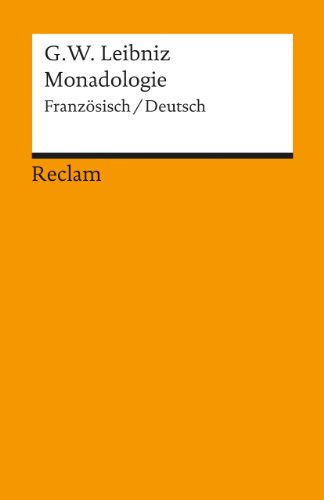 G.W. Leibniz
Monadologie
Französisch / Deutsch

Reclam